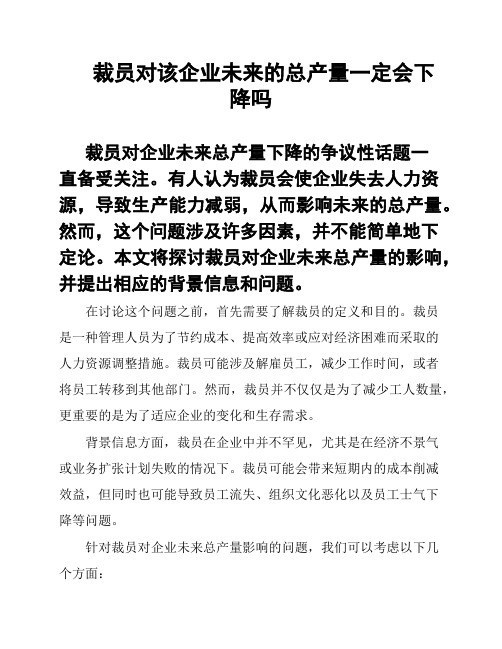 裁员对该企业未来的总产量一定会下降吗

裁员对企业未来总产量下降的争议性话题一直备受关注。有人认为裁员会使企业失去人力资源，导致生产能力减弱，从而影响未来的总产量。然而，这个问题涉及许多因素，并不能简单地下定论。本文将探讨裁员对企业未来总产量的影响，并提出相应的背景信息和问题。

在讨论这个问题之前，首先需要了解裁员的定义和目的。裁员是一种管理人员为了节约成本、提高效率或应对经济困难而采取的人力资源调整措施。裁员可能涉及解雇员工，减少工作时间，或者将员工转移到其他部门。然而，裁员并不仅仅是为了减少工人数量，更重要的是为了适应企业的变化和生存需求。

背景信息方面，裁员在企业中并不罕见，尤其是在经济不景气或业务扩张计划失败的情况下。裁员可能会带来短期内的成本削减效益，但同时也可能导致员工流失、组织文化恶化以及员工士气下降等问题。

针对裁员对企业未来总产量影响的问题，我们可以考虑以下几个方面：